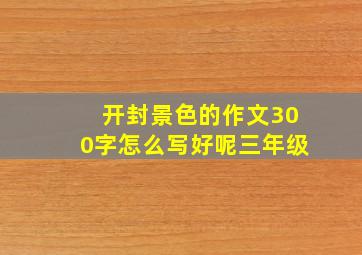 开封景色的作文300字怎么写好呢三年级